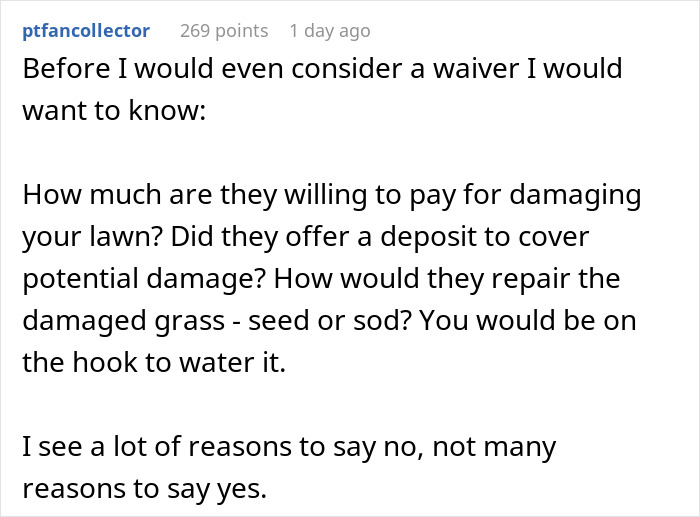 ptfancollector 269 points 1 day ago

Before I would even consider a waiver I would want to know:

How much are they willing to pay for damaging your lawn? Did they offer a deposit to cover potential damage? How would they repair the damaged grass - seed or sod? You would be on the hook to water it.

I see a lot of reasons to say no, not many reasons to say yes.